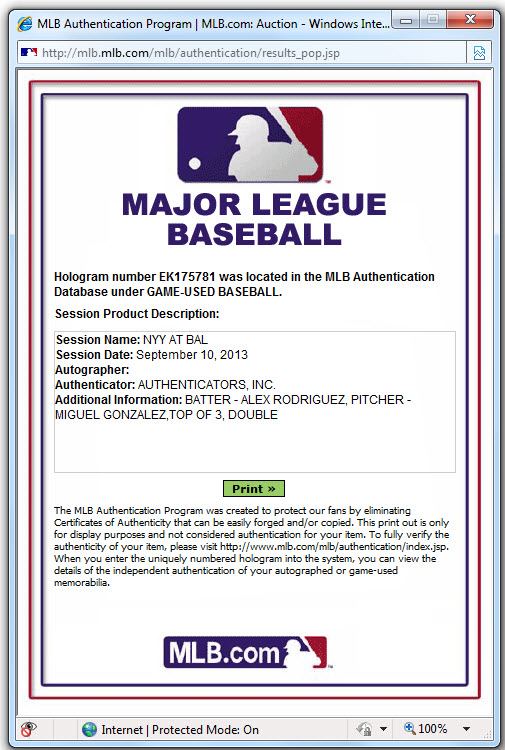 MLB Authentication Program | MLB.com: Auction - Windows Inte...

http://mlb.mlb.com/mlb/authentication/results_pop.jsp

MAJOR LEAGUE BASEBALL

Hologram number EK175781 was located in the MLB Authentication Database under GAME-USED BASEBALL.

Session Product Description:

Session Name: NYY AT BAL
Session Date: September 10, 2013
Autographer:
Authenticator: AUTHENTICATORS, INC.
Additional Information: BATTER - ALEX RODRIGUEZ, PITCHER - MIGUEL GONZALEZ,TOP OF 3, DOUBLE

Print »

The MLB Authentication Program was created to protect our fans by eliminating Certificates of Authenticity that can be easily forged and/or copied. This print out is only for display purposes and not considered authentication for your item. To fully verify the authenticity of your item, please visit http://www.mlb.com/mlb/authentication/index.jsp. When you enter the uniquely numbered hologram into the system, you can view the details of the independent authentication of your autographed or game-used memorabilia.

MLB.com

Internet | Protected Mode: On

100%